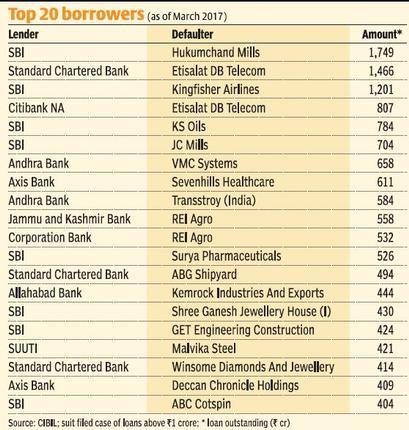 Top 20 borrowers (as of March 2017)

| Lender | Defaulter | Amount* |
|---|---|---|
| SBI | Hukumchand Mills | 1,749 |
| Standard Chartered Bank | Etisalat DB Telecom | 1,466 |
| SBI | Kingfisher Airlines | 1,201 |
| Citibank NA | Etisalat DB Telecom | 807 |
| SBI | KS Oils | 784 |
| SBI | JC Mills | 704 |
| Andhra Bank | VMC Systems | 658 |
| Axis Bank | Sevenhills Healthcare | 611 |
| Andhra Bank | Transstroy (India) | 584 |
| Jammu and Kashmir Bank | REI Agro | 558 |
| Corporation Bank | REI Agro | 532 |
| SBI | Surya Pharmaceuticals | 526 |
| Standard Chartered Bank | ABG Shipyard | 494 |
| Allahabad Bank | Kemrock Industries And Exports | 444 |
| SBI | Shree Ganesh Jewellery House (I) | 430 |
| SBI | GET Engineering Construction | 424 |
| SUUTI | Malvika Steel | 421 |
| Standard Chartered Bank | Winsome Diamonds And Jewellery | 414 |
| Axis Bank | Deccan Chronicle Holdings | 409 |
| SBI | ABC Cotspin | 404 |

Source: CIBIL; suit filed case of loans above ₹1 crore; * loan outstanding (₹ cr)